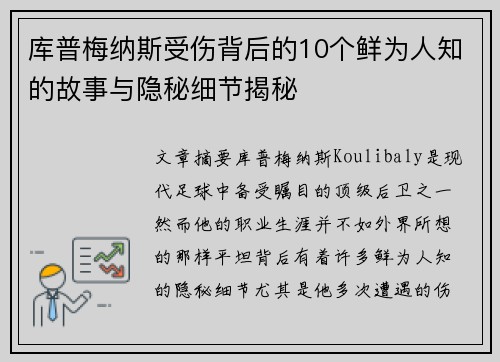 库普梅纳斯受伤背后的10个鲜为人知的故事与隐秘细节揭秘

文章摘要库普梅纳斯Koulibaly是现代足球中备受瞩目的顶级后卫之一然而他的职业生涯并不如外界所想的那样平坦背后有着许多鲜为人知的隐秘细节尤其是他多次遭遇的伤